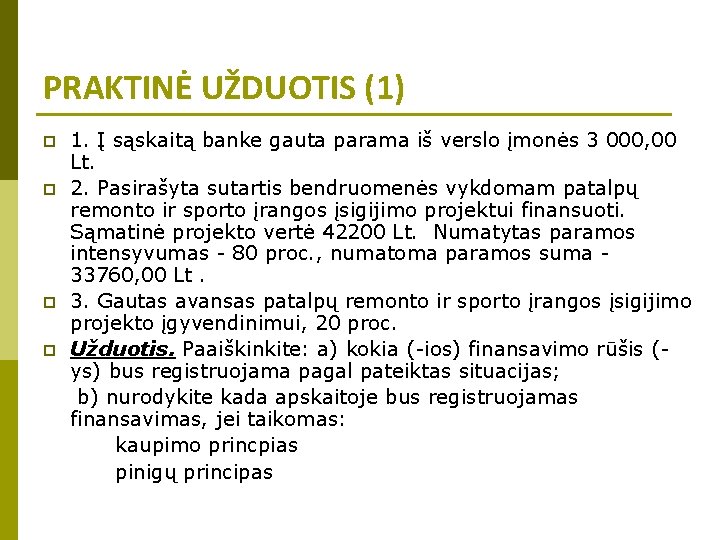 PRAKTINĖ UŽDUOTIS (1)

1. Į sąskaitą banke gauta parama iš verslo įmonės 3 000,00 Lt.

2. Pasirašyta sutartis bendruomenės vykdomam patalpų remonto ir sporto įrangos įsigijimo projektui finansuoti. Sąmatinė projekto vertė 42200 Lt. Numatytas paramos intensyvumas - 80 proc., numatoma paramos suma - 33760,00 Lt .

3. Gautas avansas patalpų remonto ir sporto įrangos įsigijimo projekto įgyvendinimui, 20 proc.

Užduotis. Paaiškinkite: a) kokia (-ios) finansavimo rūšis (-ys) bus registruojama pagal pateiktas situacijas;

b) nurodykite kada apskaitoje bus registruojamas finansavimas, jei taikomas:

kaupimo princpias

pinigų principas